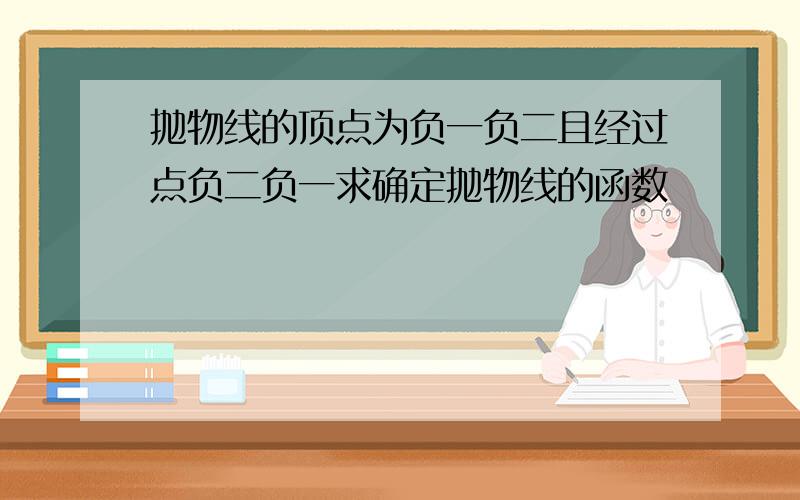 抛物线的顶点为负一负二且经过点负二负一求确定抛物线的函数